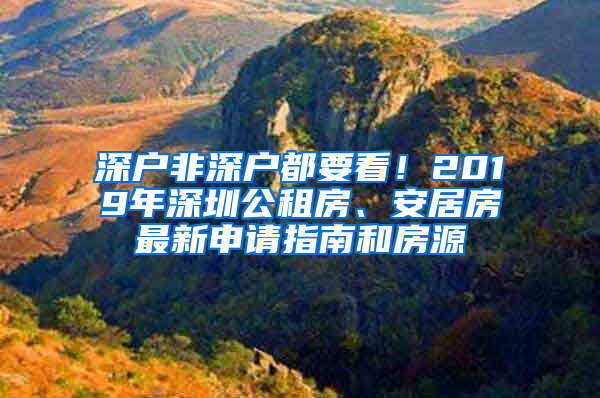 深户非深户都要看！2019年深圳公租房、安居房最新申请指南和房源